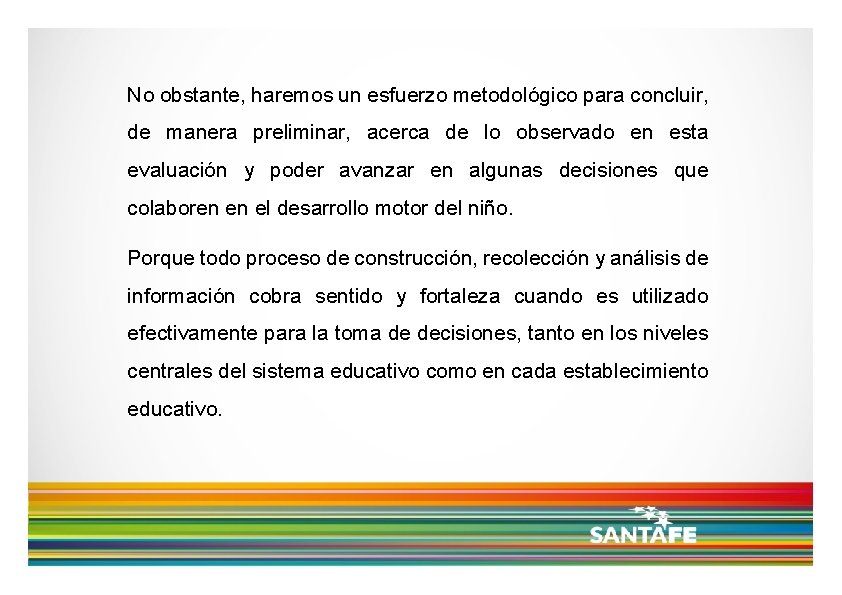 No obstante, haremos un esfuerzo metodológico para concluir, de manera preliminar, acerca de lo observado en esta evaluación y poder avanzar en algunas decisiones que colaboren en el desarrollo motor del niño.

Porque todo proceso de construcción, recolección y análisis de información cobra sentido y fortaleza cuando es utilizado efectivamente para la toma de decisiones, tanto en los niveles centrales del sistema educativo como en cada establecimiento educativo.

SANTAFE